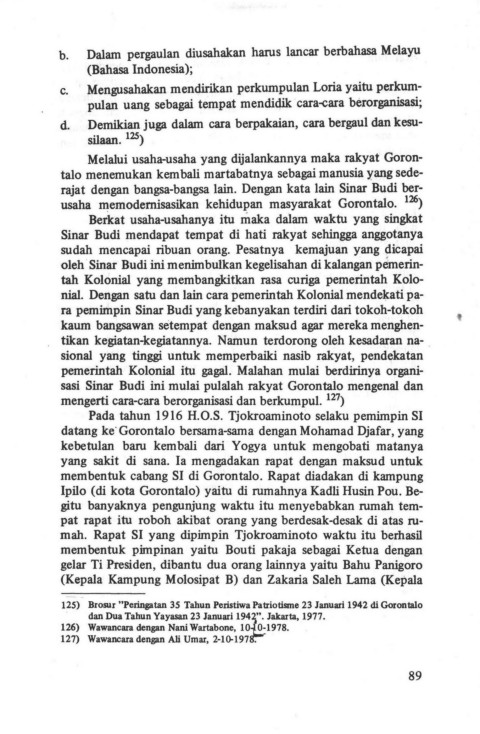 b. Dalam pergaulan diusahakan harus lancar berbahasa Melayu (Bahasa Indonesia);

c. Mengusahakan mendirikan perkumpulan Loria yaitu perkumpulan uang sebagai tempat mendidik cara-cara berorganisasi;

d. Demikian juga dalam cara berpakaian, cara bergaul dan kesusilaan. $^{125}$)

Melalui usaha-usaha yang dijalankannya maka rakyat Gorontalo menemukan kembali martabatnya sebagai manusia yang sederajat dengan bangsa-bangsa lain. Dengan kata lain Sinar Budi berusaha memodernisasikan kehidupan masyarakat Gorontalo. $^{126}$)

Berkat usaha-usahanya itu maka dalam waktu yang singkat Sinar Budi mendapat tempat di hati rakyat sehingga anggotanya sudah mencapai ribuan orang. Pesatnya kemajuan yang dicapai oleh Sinar Budi ini menimbulkan kegelisahan di kalangan pemerintah Kolonial yang membangkitkan rasa curiga pemerintah Kolonial. Dengan satu dan lain cara pemerintah Kolonial mendekati para pemimpin Sinar Budi yang kebanyakan terdiri dari tokoh-tokoh kaum bangsawan setempat dengan maksud agar mereka menghentikan kegiatan-kegiatannya. Namun terdorong oleh kesadaran nasional yang tinggi untuk memperbaiki nasib rakyat, pendekatan pemerintah Kolonial itu gagal. Malahan mulai berdirinya organisasi Sinar Budi ini mulai pulalah rakyat Gorontalo mengenal dan mengerti cara-cara berorganisasi dan berkumpul. $^{127}$)

Pada tahun 1916 H.O.S. Tjokroaminoto selaku pemimpin SI datang ke Gorontalo bersama-sama dengan Mohamad Djafar, yang kebetulan baru kembali dari Yogya untuk mengobati matanya yang sakit di sana. Ia mengadakan rapat dengan maksud untuk membentuk cabang SI di Gorontalo. Rapat diadakan di kampung Ipilo (di kota Gorontalo) yaitu di rumahnya Kadli Husin Pou. Begitu banyaknya pengunjung waktu itu menyebabkan rumah tempat rapat itu roboh akibat orang yang berdesak-desak di atas rumah. Rapat SI yang dipimpin Tjokroaminoto waktu itu berhasil membentuk pimpinan yaitu Bouti pakaja sebagai Ketua dengan gelar Ti Presiden, dibantu dua orang lainnya yaitu Bahu Panigoro (Kepala Kampung Molosipat B) dan Zakaria Saleh Lama (Kepala

125) Brosur "Peringatan 35 Tahun Peristiwa Patriotisme 23 Januari 1942 di Gorontalo dan Dua Tahun Yayasan 23 Januari 1942". Jakarta, 1977.
126) Wawancara dengan Nani Wartabone, 10-10-1978.
127) Wawancara dengan Ali Umar, 2-10-1978.

89